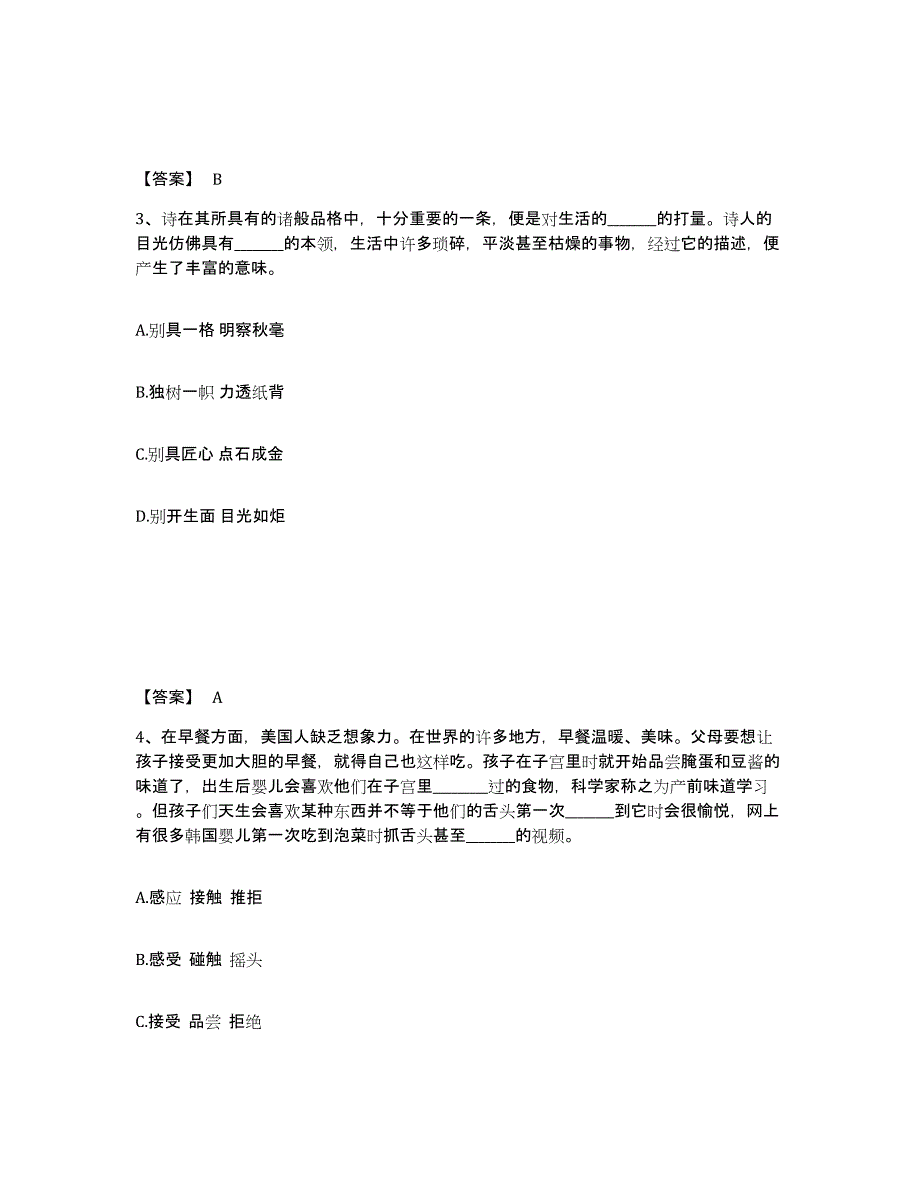 【答案】 B

3、诗在其所具有的诸般品格中，十分重要的一条，便是对生活的______的打量。诗人的目光仿佛具有______的本领，生活中许多琐碎，平淡甚至枯燥的事物，经过它的描述，便产生了丰富的意味。

A.别具一格 明察秋毫

B.独树一帜 力透纸背

C.别具匠心 点石成金

D.别开生面 目光如炬

【答案】 A

4、在早餐方面，美国人缺乏想象力。在世界的许多地方，早餐温暖、美味。父母要想让孩子接受更加大胆的早餐，就得自己也这样吃。孩子在子宫里时就开始品尝腌蛋和豆酱的味道了，出生后婴儿会喜欢他们在子宫里_______过的食物，科学家称之为产前味道学习。但孩子们天生会喜欢某种东西并不等于他们的舌头第一次______到它时会很愉悦，网上有很多韩国婴儿第一次吃到泡菜时抓舌头甚至______的视频。

A.感应 接触 推拒

B.感受 碰触 摇头

C.接受 品尝 拒绝